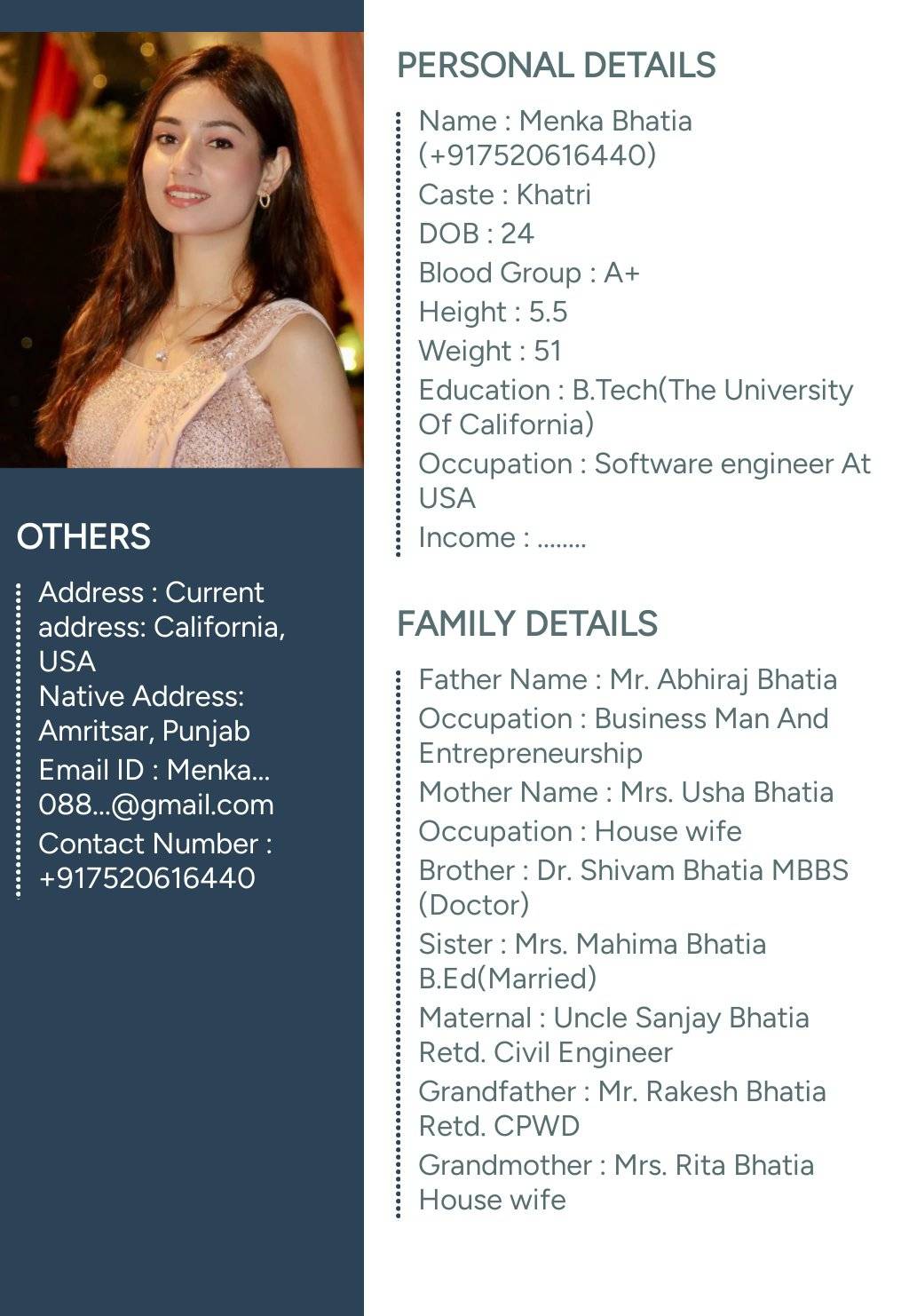 OTHERS

Address : Current address: California, USA
Native Address: Amritsar, Punjab
Email ID : Menka... 088...@gmail.com
Contact Number : +917520616440

PERSONAL DETAILS

Name : Menka Bhatia (+917520616440)
Caste : Khatri
DOB : 24
Blood Group : A+
Height : 5.5
Weight : 51
Education : B.Tech(The University Of California)
Occupation : Software engineer At USA
Income : ........

FAMILY DETAILS

Father Name : Mr. Abhiraj Bhatia
Occupation : Business Man And Entrepreneurship
Mother Name : Mrs. Usha Bhatia
Occupation : House wife
Brother : Dr. Shivam Bhatia MBBS (Doctor)
Sister : Mrs. Mahima Bhatia B.Ed(Married)
Maternal : Uncle Sanjay Bhatia Retd. Civil Engineer
Grandfather : Mr. Rakesh Bhatia Retd. CPWD
Grandmother : Mrs. Rita Bhatia House wife